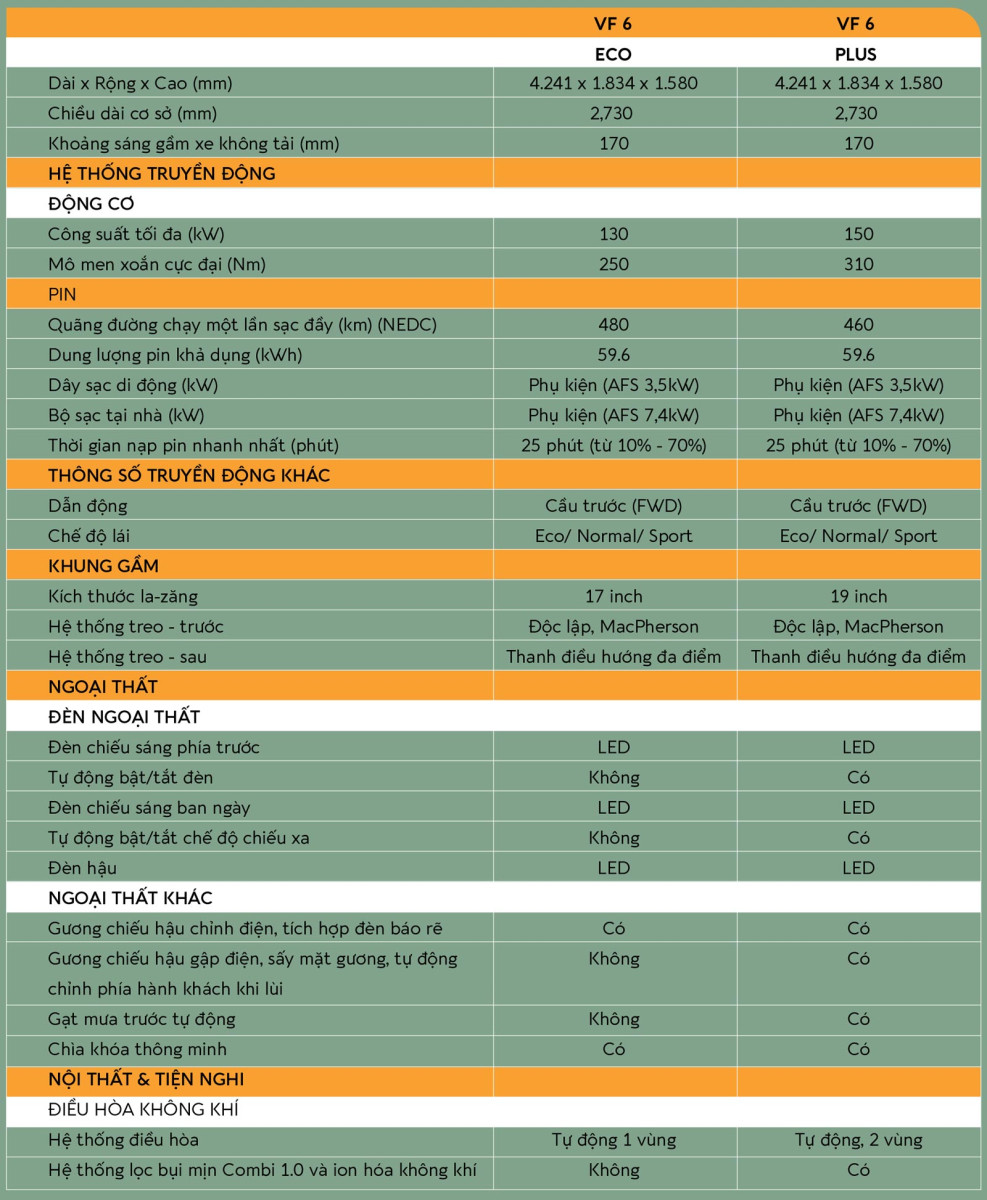 |  | VF 6 | VF 6 |
|---|---|---|
|  | ECO | PLUS |
| Dài x Rộng x Cao (mm) | 4.241 x 1.834 x 1.580 | 4.241 x 1.834 x 1.580 |
| Chiều dài cơ sở (mm) | 2,730 | 2,730 |
| Khoảng sáng gầm xe không tải (mm) | 170 | 170 |
| HỆ THỐNG TRUYỀN ĐỘNG |  |  |
| ĐỘNG CƠ |  |  |
| Công suất tối đa (kW) | 130 | 150 |
| Mô men xoắn cực đại (Nm) | 250 | 310 |
| PIN |  |  |
| Quãng đường chạy một lần sạc đầy (km) (NEDC) | 480 | 460 |
| Dung lượng pin khả dụng (kWh) | 59.6 | 59.6 |
| Dây sạc di động (kW) | Phụ kiện (AFS 3,5kW) | Phụ kiện (AFS 3,5kW) |
| Bộ sạc tại nhà (kW) | Phụ kiện (AFS 7,4kW) | Phụ kiện (AFS 7,4kW) |
| Thời gian nạp pin nhanh nhất (phút) | 25 phút (từ 10% - 70%) | 25 phút (từ 10% - 70%) |
| THÔNG SỐ TRUYỀN ĐỘNG KHÁC |  |  |
| Dẫn động | Cầu trước (FWD) | Cầu trước (FWD) |
| Chế độ lái | Eco/ Normal/ Sport | Eco/ Normal/ Sport |
| KHUNG GẦM |  |  |
| Kích thước la-zăng | 17 inch | 19 inch |
| Hệ thống treo - trước | Độc lập, MacPherson | Độc lập, MacPherson |
| Hệ thống treo - sau | Thanh điều hướng đa điểm | Thanh điều hướng đa điểm |
| NGOẠI THẤT |  |  |
| ĐÈN NGOẠI THẤT |  |  |
| Đèn chiếu sáng phía trước | LED | LED |
| Tự động bật/tắt đèn | Không | Có |
| Đèn chiếu sáng ban ngày | LED | LED |
| Tự động bật/tắt chế độ chiếu xa | Không | Có |
| Đèn hậu | LED | LED |
| NGOẠI THẤT KHÁC |  |  |
| Gương chiếu hậu chỉnh điện, tích hợp đèn báo rẽ | Có | Có |
| Gương chiếu hậu gập điện, sấy mặt gương, tự động chỉnh phía hành khách khi lùi | Không | Có |
| Gạt mưa trước tự động | Không | Có |
| Chìa khóa thông minh | Có | Có |
| NỘI THẤT & TIỆN NGHI |  |  |
| ĐIỀU HÒA KHÔNG KHÍ |  |  |
| Hệ thống điều hòa | Tự động 1 vùng | Tự động, 2 vùng |
| Hệ thống lọc bụi mịn Combi 1.0 và ion hóa không khí | Không | Có |